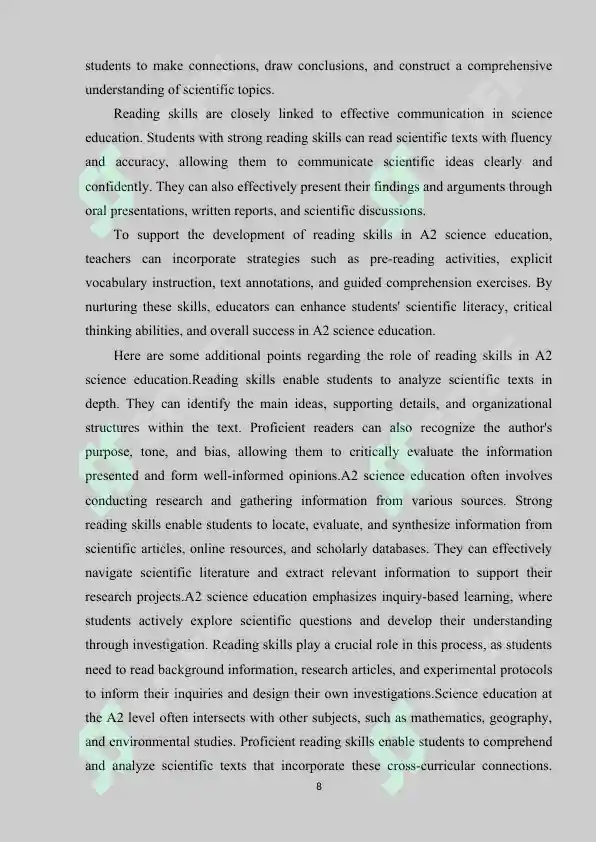 students to make connections, draw conclusions, and construct a comprehensive understanding of scientific topics.

Reading skills are closely linked to effective communication in science education. Students with strong reading skills can read scientific texts with fluency and accuracy, allowing them to communicate scientific ideas clearly and confidently. They can also effectively present their findings and arguments through oral presentations, written reports, and scientific discussions.

To support the development of reading skills in A2 science education, teachers can incorporate strategies such as pre-reading activities, explicit vocabulary instruction, text annotations, and guided comprehension exercises. By nurturing these skills, educators can enhance students' scientific literacy, critical thinking abilities, and overall success in A2 science education.

Here are some additional points regarding the role of reading skills in A2 science education.Reading skills enable students to analyze scientific texts in depth. They can identify the main ideas, supporting details, and organizational structures within the text. Proficient readers can also recognize the author's purpose, tone, and bias, allowing them to critically evaluate the information presented and form well-informed opinions.A2 science education often involves conducting research and gathering information from various sources. Strong reading skills enable students to locate, evaluate, and synthesize information from scientific articles, online resources, and scholarly databases. They can effectively navigate scientific literature and extract relevant information to support their research projects.A2 science education emphasizes inquiry-based learning, where students actively explore scientific questions and develop their understanding through investigation. Reading skills play a crucial role in this process, as students need to read background information, research articles, and experimental protocols to inform their inquiries and design their own investigations.Science education at the A2 level often intersects with other subjects, such as mathematics, geography, and environmental studies. Proficient reading skills enable students to comprehend and analyze scientific texts that incorporate these cross-curricular connections.

8